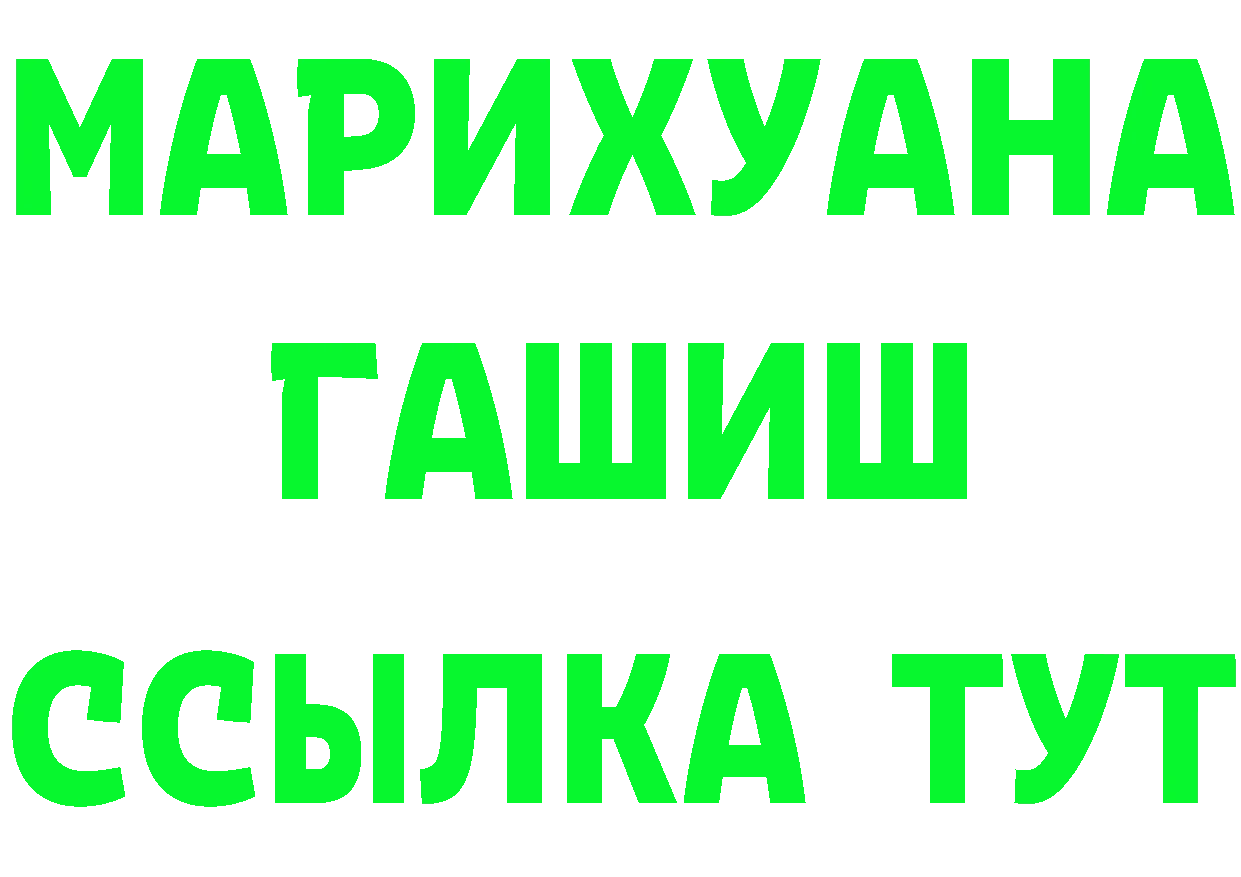 МАРИХУАНА
ГАШИШ
ССЫЛКА ТУТ